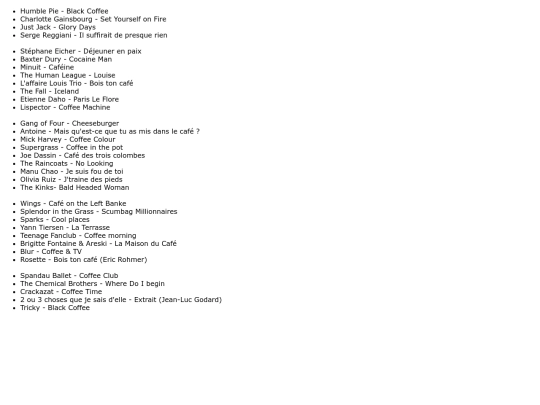 - Humble Pie - Black Coffee
- Charlotte Gainsbourg - Set Yourself on Fire
- Just Jack - Glory Days
- Serge Reggiani - Il suffirait de presque rien

- Stéphane Eicher - Déjeuner en paix
- Baxter Dury - Cocaine Man
- Minuit - Caféine
- The Human League - Louise
- L'affaire Louis Trio - Bois ton café
- The Fall - Iceland
- Etienne Daho - Paris Le Flore
- Lispector - Coffee Machine

- Gang of Four - Cheeseburger
- Antoine - Mais qu'est-ce que tu as mis dans le café ?
- Mick Harvey - Coffee Colour
- Supergrass - Coffee in the pot
- Joe Dassin - Café des trois colombes
- The Raincoats - No Looking
- Manu Chao - Je suis fou de toi
- Olivia Ruiz - J'traine des pieds
- The Kinks- Bald Headed Woman

- Wings - Café on the Left Banke
- Splendor in the Grass - Scumbag Millionnaires
- Sparks - Cool places
- Yann Tiersen - La Terrasse
- Teenage Fanclub - Coffee morning
- Brigitte Fontaine & Areski - La Maison du Café
- Blur - Coffee & TV
- Rosette - Bois ton café (Eric Rohmer)

- Spandau Ballet - Coffee Club
- The Chemical Brothers - Where Do I begin
- Crackazat - Coffee Time
- 2 ou 3 choses que je sais d'elle - Extrait (Jean-Luc Godard)
- Tricky - Black Coffee